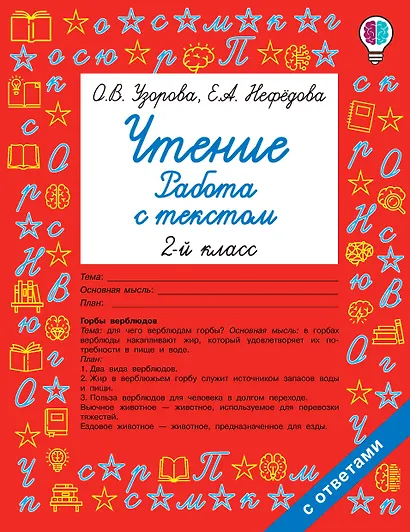 О.В. Узорова, Е.А. Нефёдова

Чтение
Работа
с текстом

2-й класс

Тема:
Основная мысль:
План:

Горбы верблюдов
Тема: для чего верблюдам горбы? Основная мысль: в горбах верблюды накапливают жир, который удовлетворяет их потребности в пище и воде.
План:
1. Два вида верблюдов.
2. Жир в верблюжьем горбу служит источником запасов воды и пищи.
3. Польза верблюдов для человека в долгом переходе.
Вьючное животное — животное, используемое для перевозки тяжестей.
Ездовое животное — животное, предназначенное для езды.

с ответами